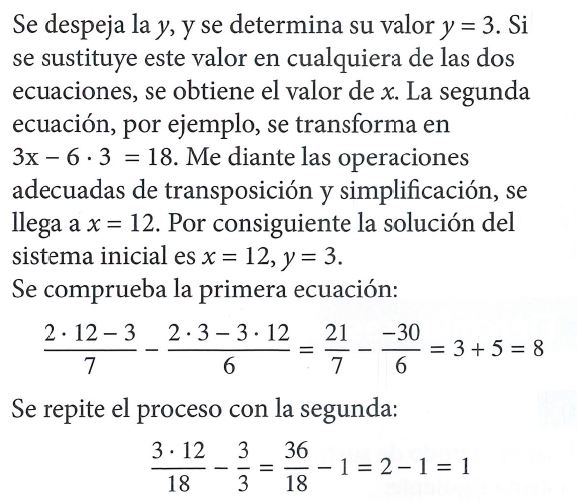 Se despeja la $y$, y se determina su valor $y = 3$. Si se sustituye este valor en cualquiera de las dos ecuaciones, se obtiene el valor de $x$. La segunda ecuación, por ejemplo, se transforma en $3x - 6 \cdot 3 = 18$. Me diante las operaciones adecuadas de transposición y simplificación, se llega a $x = 12$. Por consiguiente la solución del sistema inicial es $x = 12$, $y = 3$.
Se comprueba la primera ecuación:

$\frac{2 \cdot 12 - 3}{7} - \frac{2 \cdot 3 - 3 \cdot 12}{6} = \frac{21}{7} - \frac{-30}{6} = 3 + 5 = 8$

Se repite el proceso con la segunda:

$\frac{3 \cdot 12}{18} - \frac{3}{3} = \frac{36}{18} - 1 = 2 - 1 = 1$